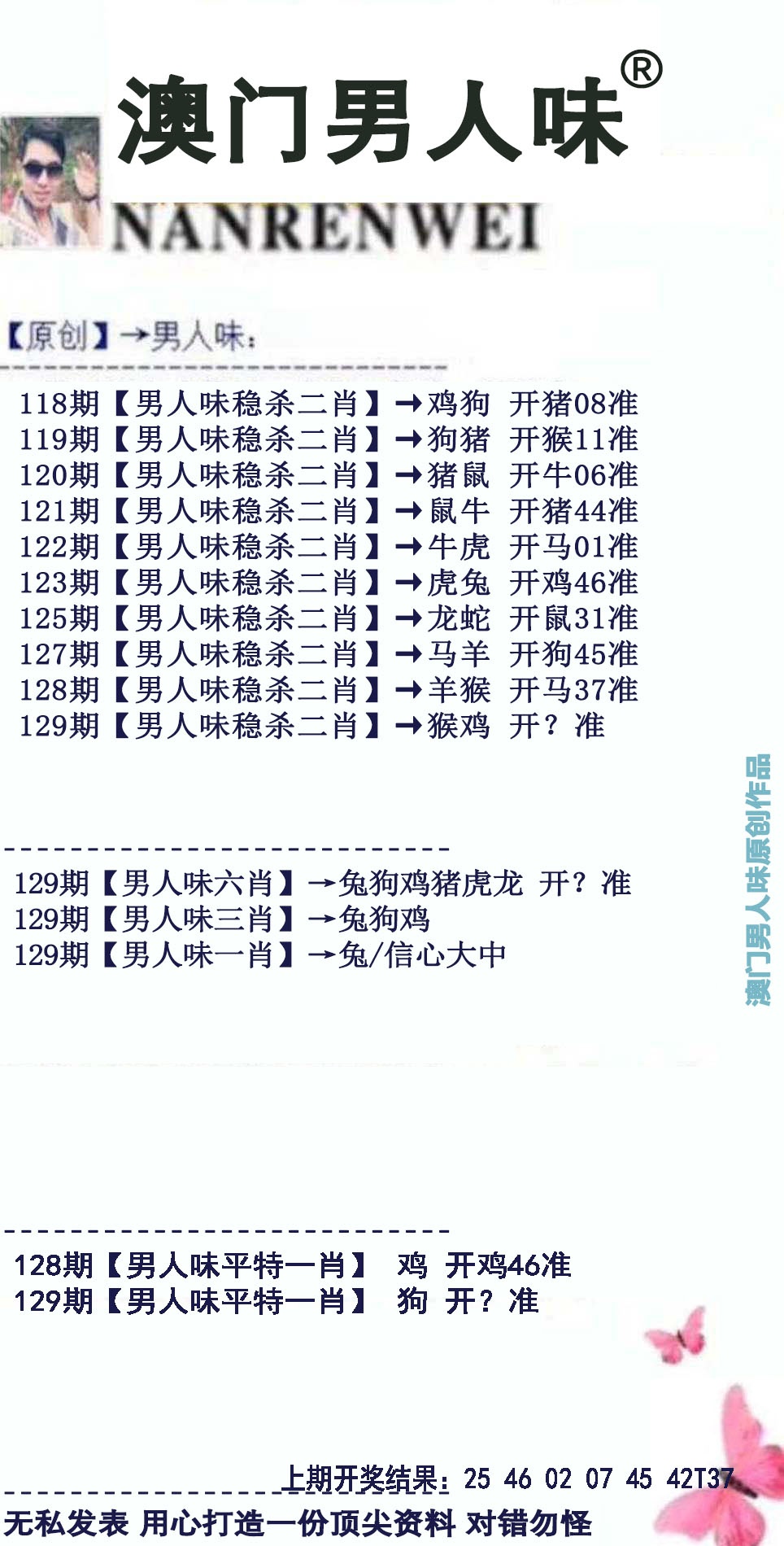 澳门男人味®

NANRENWEI

【原创】→男人味:

118期【男人味稳杀二肖】→鸡狗 开猪08准
119期【男人味稳杀二肖】→狗猪 开猴11准
120期【男人味稳杀二肖】→猪鼠 开牛06准
121期【男人味稳杀二肖】→鼠牛 开猪44准
122期【男人味稳杀二肖】→牛虎 开马01准
123期【男人味稳杀二肖】→虎兔 开鸡46准
125期【男人味稳杀二肖】→龙蛇 开鼠31准
127期【男人味稳杀二肖】→马羊 开狗45准
128期【男人味稳杀二肖】→羊猴 开马37准
129期【男人味稳杀二肖】→猴鸡 开?准

129期【男人味六肖】→兔狗鸡猪虎龙 开?准
129期【男人味三肖】→兔狗鸡
129期【男人味一肖】→兔/信心大中

128期【男人味平特一肖】 鸡 开鸡46准
129期【男人味平特一肖】 狗 开?准

上期开奖结果:25 46 02 07 45 42T37

无私发表 用心打造一份顶尖资料 对错勿怪

澳门男人味原创作品